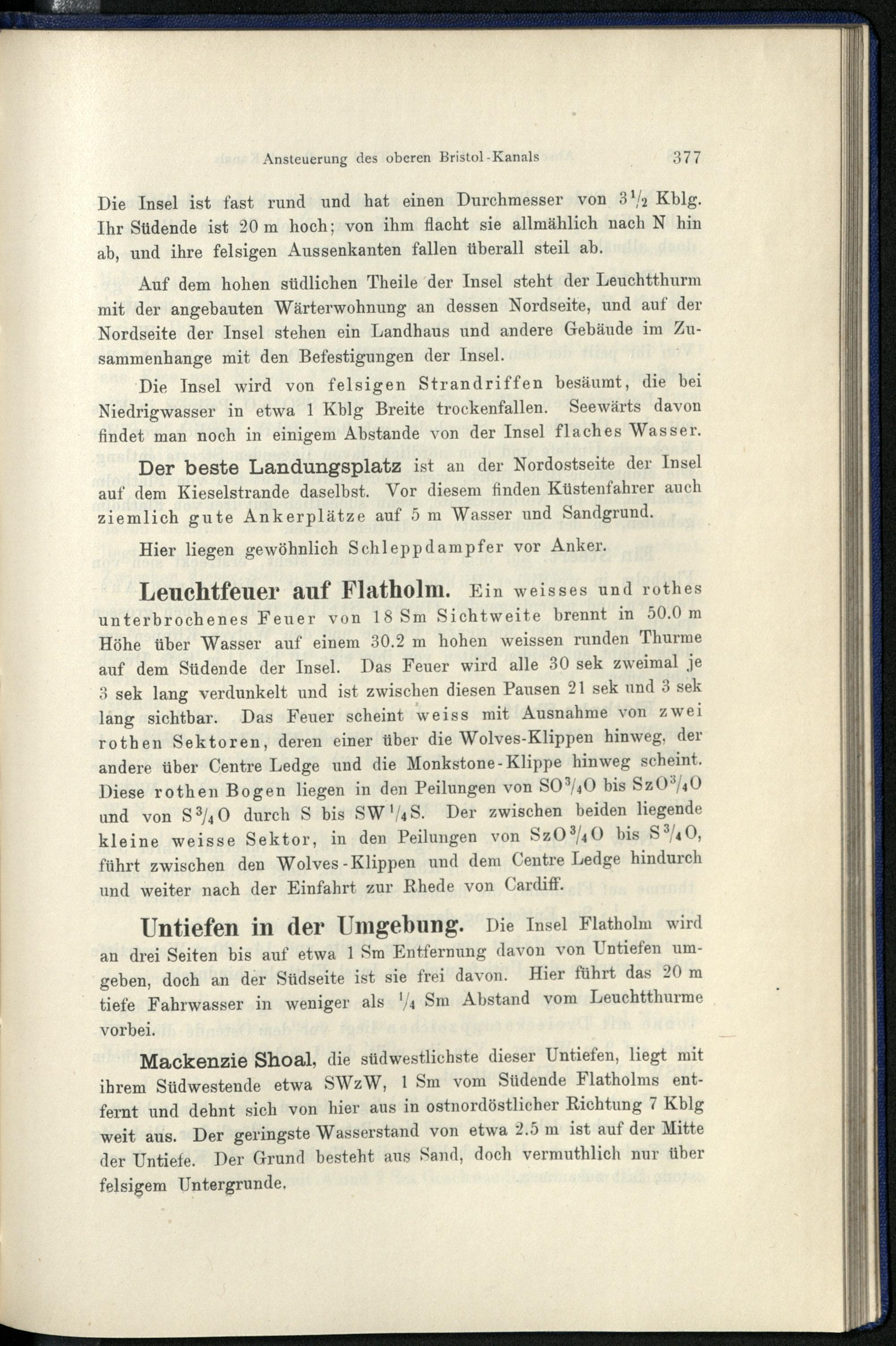 Ansteuerung des oberen Bristol-Kanals 377

Die Insel ist fast rund und hat einen Durchmesser von $3\frac{1}{2}$ Kblg. Ihr Südende ist 20 m hoch; von ihm flacht sie allmählich nach N hin ab, und ihre felsigen Aussenkanten fallen überall steil ab.

Auf dem hohen südlichen Theile der Insel steht der Leuchtthurm mit der angebauten Wärterwohnung an dessen Nordseite, und auf der Nordseite der Insel stehen ein Landhaus und andere Gebäude im Zusammenhange mit den Befestigungen der Insel.

Die Insel wird von felsigen Strandriffen besäumt, die bei Niedrigwasser in etwa 1 Kblg Breite trockenfallen. Seewärts davon findet man noch in einigem Abstande von der Insel flaches Wasser.

Der beste Landungsplatz ist an der Nordostseite der Insel auf dem Kieselstrande daselbst. Vor diesem finden Küstenfahrer auch ziemlich gute Ankerplätze auf 5 m Wasser und Sandgrund.

Hier liegen gewöhnlich Schleppdampfer vor Anker.

Leuchtfeuer auf Flatholm. Ein weisses und rothes unterbrochenes Feuer von 18 Sm Sichtweite brennt in 50.0 m Höhe über Wasser auf einem 30.2 m hohen weissen runden Thurme auf dem Südende der Insel. Das Feuer wird alle 30 sek zweimal je 3 sek lang verdunkelt und ist zwischen diesen Pausen 21 sek und 3 sek lang sichtbar. Das Feuer scheint weiss mit Ausnahme von zwei rothen Sektoren, deren einer über die Wolves-Klippen hinweg, der andere über Centre Ledge und die Monkstone-Klippe hinweg scheint. Diese rothen Bogen liegen in den Peilungen von SO$\frac{3}{4}$O bis SzO$\frac{3}{4}$O und von S$\frac{3}{4}$O durch S bis SW$\frac{1}{4}$S. Der zwischen beiden liegende kleine weisse Sektor, in den Peilungen von SzO$\frac{3}{4}$O bis S$\frac{3}{4}$O, führt zwischen den Wolves-Klippen und dem Centre Ledge hindurch und weiter nach der Einfahrt zur Rhede von Cardiff.

Untiefen in der Umgebung. Die Insel Flatholm wird an drei Seiten bis auf etwa 1 Sm Entfernung davon von Untiefen umgeben, doch an der Südseite ist sie frei davon. Hier führt das 20 m tiefe Fahrwasser in weniger als $\frac{1}{4}$ Sm Abstand vom Leuchtthurme vorbei.

Mackenzie Shoal, die südwestlichste dieser Untiefen, liegt mit ihrem Südwestende etwa SWzW, 1 Sm vom Südende Flatholms entfernt und dehnt sich von hier aus in ostnordöstlicher Richtung 7 Kblg weit aus. Der geringste Wasserstand von etwa 2.5 m ist auf der Mitte der Untiefe. Der Grund besteht aus Sand, doch vermuthlich nur über felsigem Untergrunde.